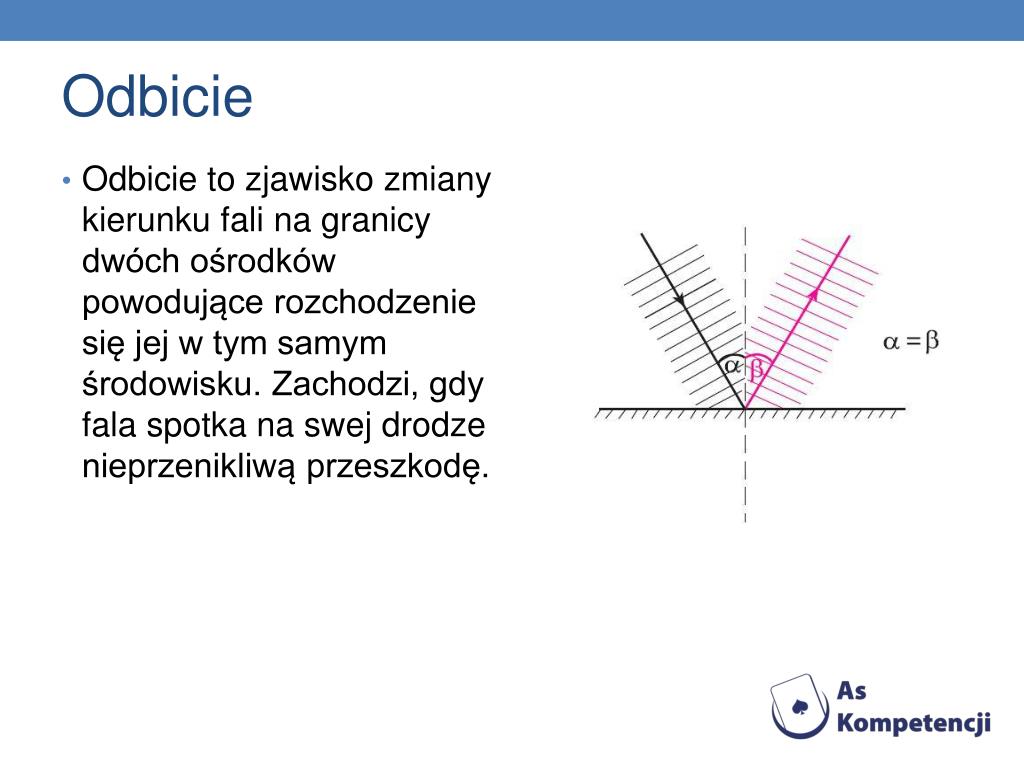 Odbicie

• Odbicie to zjawisko zmiany kierunku fali na granicy dwóch ośrodków powodujące rozchodzenie się jej w tym samym środowisku. Zachodzi, gdy fala spotka na swej drodze nieprzenikliwą przeszkodę.

$\alpha$ $\beta$

$\alpha = \beta$

As Kompetencji